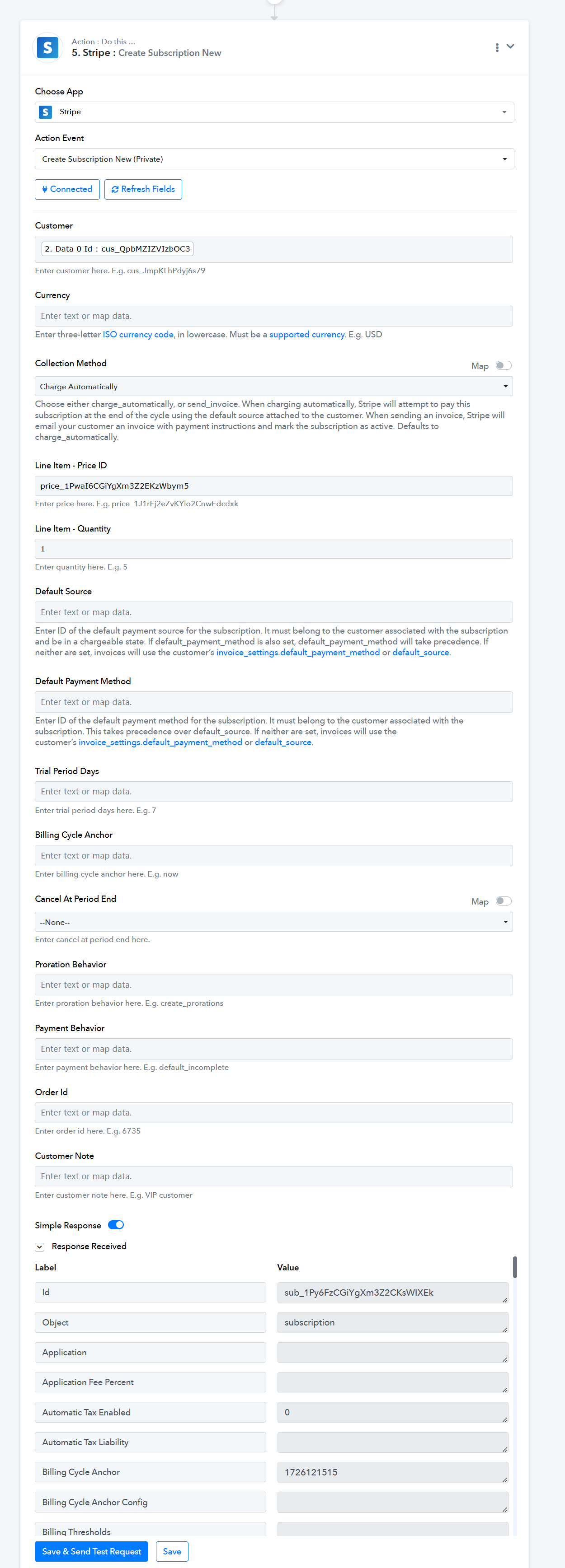 Action : Do this ...
5. Stripe : Create Subscription New

Choose App

Stripe

Action Event

Create Subscription New (Private)

Connected
Refresh Fields

Customer

2. Data 0 Id : cus_QpbMZIZVIzbOC3

Enter customer here. E.g. cus_JmpKLhPdyj6s79

Currency

Enter text or map data.

Enter three-letter ISO currency code, in lowercase. Must be a supported currency. E.g. USD

Collection Method
Map

Charge Automatically

Choose either charge_automatically, or send_invoice. When charging automatically, Stripe will attempt to pay this subscription at the end of the cycle using the default source attached to the customer. When sending an invoice, Stripe will email your customer an invoice with payment instructions and mark the subscription as active. Defaults to charge_automatically.

Line Item - Price ID

price_1PwaI6CGiYgXm3Z2EKzWbym5

Enter price here. E.g. price_1J1rFj2eZvKYlo2CnwEdcdxk

Line Item - Quantity

1

Enter quantity here. E.g. 5

Default Source

Enter text or map data.

Enter ID of the default payment source for the subscription. It must belong to the customer associated with the subscription and be in a chargeable state. If default_payment_method is also set, default_payment_method will take precedence. If neither are set, invoices will use the customer's invoice_settings.default_payment_method or default_source.

Default Payment Method

Enter text or map data.

Enter ID of the default payment method for the subscription. It must belong to the customer associated with the subscription. This takes precedence over default_source. If neither are set, invoices will use the customer's invoice_settings.default_payment_method or default_source.

Trial Period Days

Enter text or map data.

Enter trial period days here. E.g. 7

Billing Cycle Anchor

Enter text or map data.

Enter billing cycle anchor here. E.g. now

Cancel At Period End
Map

--None--

Enter cancel at period end here.

Proration Behavior

Enter text or map data.

Enter proration behavior here. E.g. create_prorations

Payment Behavior

Enter text or map data.

Enter payment behavior here. E.g. default_incomplete

Order Id

Enter text or map data.

Enter order id here. E.g. 6735

Customer Note

Enter text or map data.

Enter customer note here. E.g. VIP customer

Simple Response

Response Received

| Label | Value |
|---|---|
| Id | sub_1Py6FzCGiYgXm3Z2CKsWIXEk |
| Object | subscription |
| Application | |
| Application Fee Percent | |
| Automatic Tax Enabled | 0 |
| Automatic Tax Liability | |
| Billing Cycle Anchor | 1726121515 |
| Billing Cycle Anchor Config | |
| Billing Thresholds | |

Save & Send Test Request
Save